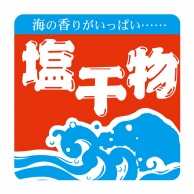 海の香りがいっぱい……

塩干物